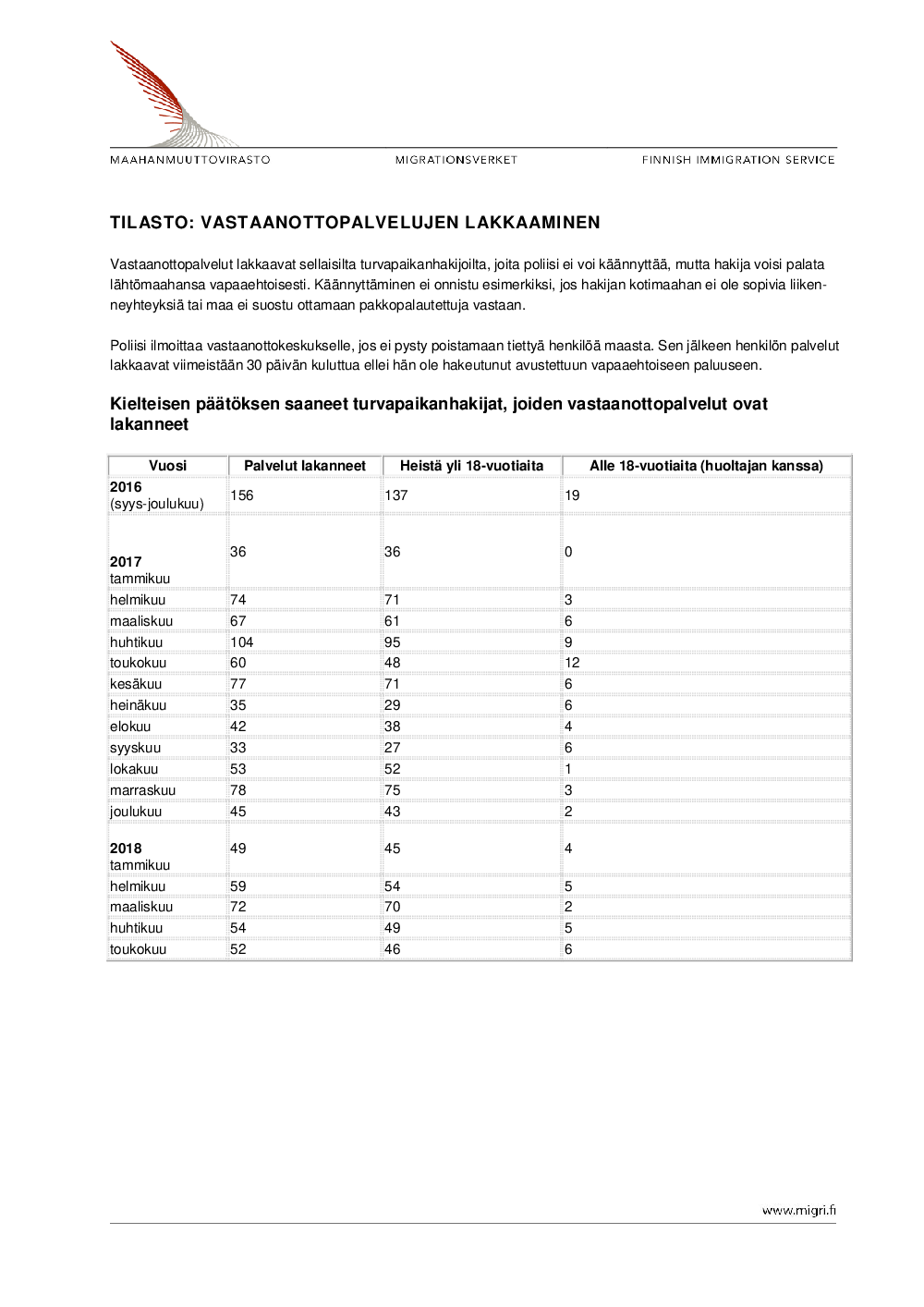 MAAHANMUUTTOVIRASTO MIGRATIONSVERKET FINNISH IMMIGRATION SERVICE

TILASTO: VASTAANOTTOPALVELUJEN LAKKAAMINEN

Vastaanottopalvelut lakkaavat sellaisilta turvapaikanhakijoilta, joita poliisi ei voi käännyttää, mutta hakija voisi palata lähtömaahansa vapaaehtoisesti. Käännyttäminen ei onnistu esimerkiksi, jos hakijan kotimaahan ei ole sopivia liikenneyhteyksiä tai maa ei suostu ottamaan pakkopalautettuja vastaan.

Poliisi ilmoittaa vastaanottokeskukselle, jos ei pysty poistamaan tiettyä henkilöä maasta. Sen jälkeen henkilön palvelut lakkaavat viimeistään 30 päivän kuluttua ellei hän ole hakeutunut avustettuun vapaaehtoiseen paluuseen.

Kielteisen päätöksen saaneet turvapaikanhakijat, joiden vastaanottopalvelut ovat lakanneet

| Vuosi | Palvelut lakanneet | Heistä yli 18-vuotiaita | Alle 18-vuotiaita (huoltajan kanssa) |
|---|---|---|---|
| 2016 (syys-joulukuu) | 156 | 137 | 19 |
| 2017 tammikuu | 36 | 36 | 0 |
| helmikuu | 74 | 71 | 3 |
| maaliskuu | 67 | 61 | 6 |
| huhtikuu | 104 | 95 | 9 |
| toukokuu | 60 | 48 | 12 |
| kesäkuu | 77 | 71 | 6 |
| heinäkuu | 35 | 29 | 6 |
| elokuu | 42 | 38 | 4 |
| syyskuu | 33 | 27 | 6 |
| lokakuu | 53 | 52 | 1 |
| marraskuu | 78 | 75 | 3 |
| joulukuu | 45 | 43 | 2 |
| 2018 tammikuu | 49 | 45 | 4 |
| helmikuu | 59 | 54 | 5 |
| maaliskuu | 72 | 70 | 2 |
| huhtikuu | 54 | 49 | 5 |
| toukokuu | 52 | 46 | 6 |

www.migri.fi